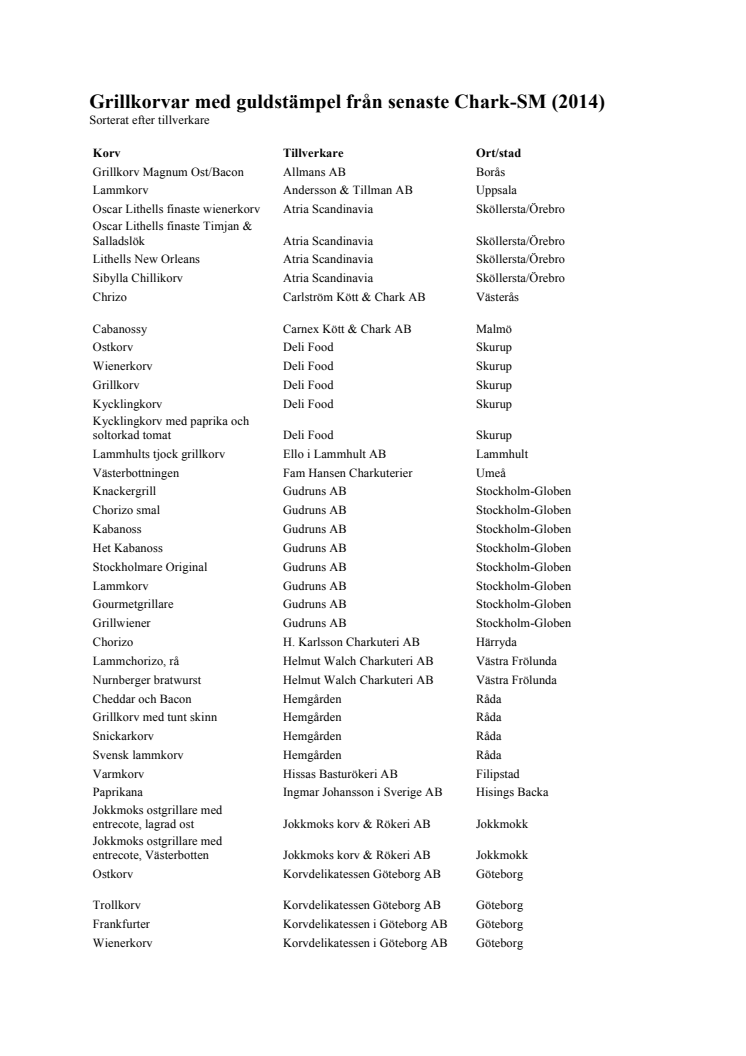 Grillkorvar med guldstämpel från senaste Chark-SM (2014)
Sorterat efter tillverkare

| Korv | Tillverkare | Ort/stad |
|---|---|---|
| Grillkorv Magnum Ost/Bacon | Allmans AB | Borås |
| Lammkorv | Andersson & Tillman AB | Uppsala |
| Oscar Lithells finaste wienerkorv | Atria Scandinavia | Sköllersta/Örebro |
| Oscar Lithells finaste Timjan & Salladslök | Atria Scandinavia | Sköllersta/Örebro |
| Lithells New Orleans | Atria Scandinavia | Sköllersta/Örebro |
| Sibylla Chillikorv | Atria Scandinavia | Sköllersta/Örebro |
| Chrizo | Carlström Kött & Chark AB | Västerås |
| Cabanossy | Carnex Kött & Chark AB | Malmö |
| Ostkorv | Deli Food | Skurup |
| Wienerkorv | Deli Food | Skurup |
| Grillkorv | Deli Food | Skurup |
| Kycklingkorv | Deli Food | Skurup |
| Kycklingkorv med paprika och soltorkad tomat | Deli Food | Skurup |
| Lammhults tjock grillkorv | Ello i Lammhult AB | Lammhult |
| Västerbottningen | Fam Hansen Charkuterier | Umeå |
| Knackergrill | Gudruns AB | Stockholm-Globen |
| Chorizo smal | Gudruns AB | Stockholm-Globen |
| Kabanoss | Gudruns AB | Stockholm-Globen |
| Het Kabanoss | Gudruns AB | Stockholm-Globen |
| Stockholmare Original | Gudruns AB | Stockholm-Globen |
| Lammkorv | Gudruns AB | Stockholm-Globen |
| Gourmetgrillare | Gudruns AB | Stockholm-Globen |
| Grillwiener | Gudruns AB | Stockholm-Globen |
| Chorizo | H. Karlsson Charkuteri AB | Härryda |
| Lammchorizo, rå | Helmut Walch Charkuteri AB | Västra Frölunda |
| Nurnberger bratwurst | Helmut Walch Charkuteri AB | Västra Frölunda |
| Cheddar och Bacon | Hemgården | Råda |
| Grillkorv med tunt skinn | Hemgården | Råda |
| Snickarkorv | Hemgården | Råda |
| Svensk lammkorv | Hemgården | Råda |
| Varmkorv | Hissas Basturökeri AB | Filipstad |
| Paprikana | Ingmar Johansson i Sverige AB | Hisings Backa |
| Jokkmoks ostgrillare med entrecote, lagrad ost | Jokkmoks korv & Rökeri AB | Jokkmokk |
| Jokkmoks ostgrillare med entrecote, Västerbotten | Jokkmoks korv & Rökeri AB | Jokkmokk |
| Ostkorv | Korvdelikatessen Göteborg AB | Göteborg |
| Trollkorv | Korvdelikatessen Göteborg AB | Göteborg |
| Frankfurter | Korvdelikatessen i Göteborg AB | Göteborg |
| Wienerkorv | Korvdelikatessen i Göteborg AB | Göteborg |